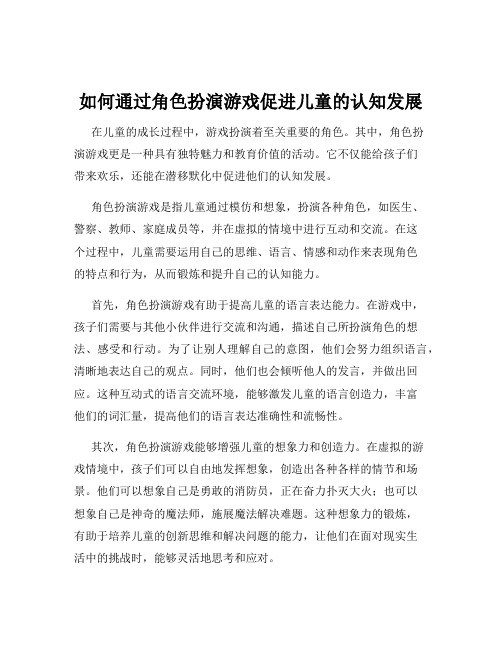 如何通过角色扮演游戏促进儿童的认知发展

在儿童的成长过程中，游戏扮演着至关重要的角色。其中，角色扮演游戏更是一种具有独特魅力和教育价值的活动。它不仅能给孩子们带来欢乐，还能在潜移默化中促进他们的认知发展。

角色扮演游戏是指儿童通过模仿和想象，扮演各种角色，如医生、警察、教师、家庭成员等，并在虚拟的情境中进行互动和交流。在这个过程中，儿童需要运用自己的思维、语言、情感和动作来表现角色的特点和行为，从而锻炼和提升自己的认知能力。

首先，角色扮演游戏有助于提高儿童的语言表达能力。在游戏中，孩子们需要与其他小伙伴进行交流和沟通，描述自己所扮演角色的想法、感受和行动。为了让别人理解自己的意图，他们会努力组织语言，清晰地表达自己的观点。同时，他们也会倾听他人的发言，并做出回应。这种互动式的语言交流环境，能够激发儿童的语言创造力，丰富他们的词汇量，提高他们的语言表达准确性和流畅性。

其次，角色扮演游戏能够增强儿童的想象力和创造力。在虚拟的游戏情境中，孩子们可以自由地发挥想象，创造出各种各样的情节和场景。他们可以想象自己是勇敢的消防员，正在奋力扑灭大火；也可以想象自己是神奇的魔法师，施展魔法解决难题。这种想象力的锻炼，有助于培养儿童的创新思维和解决问题的能力，让他们在面对现实生活中的挑战时，能够灵活地思考和应对。